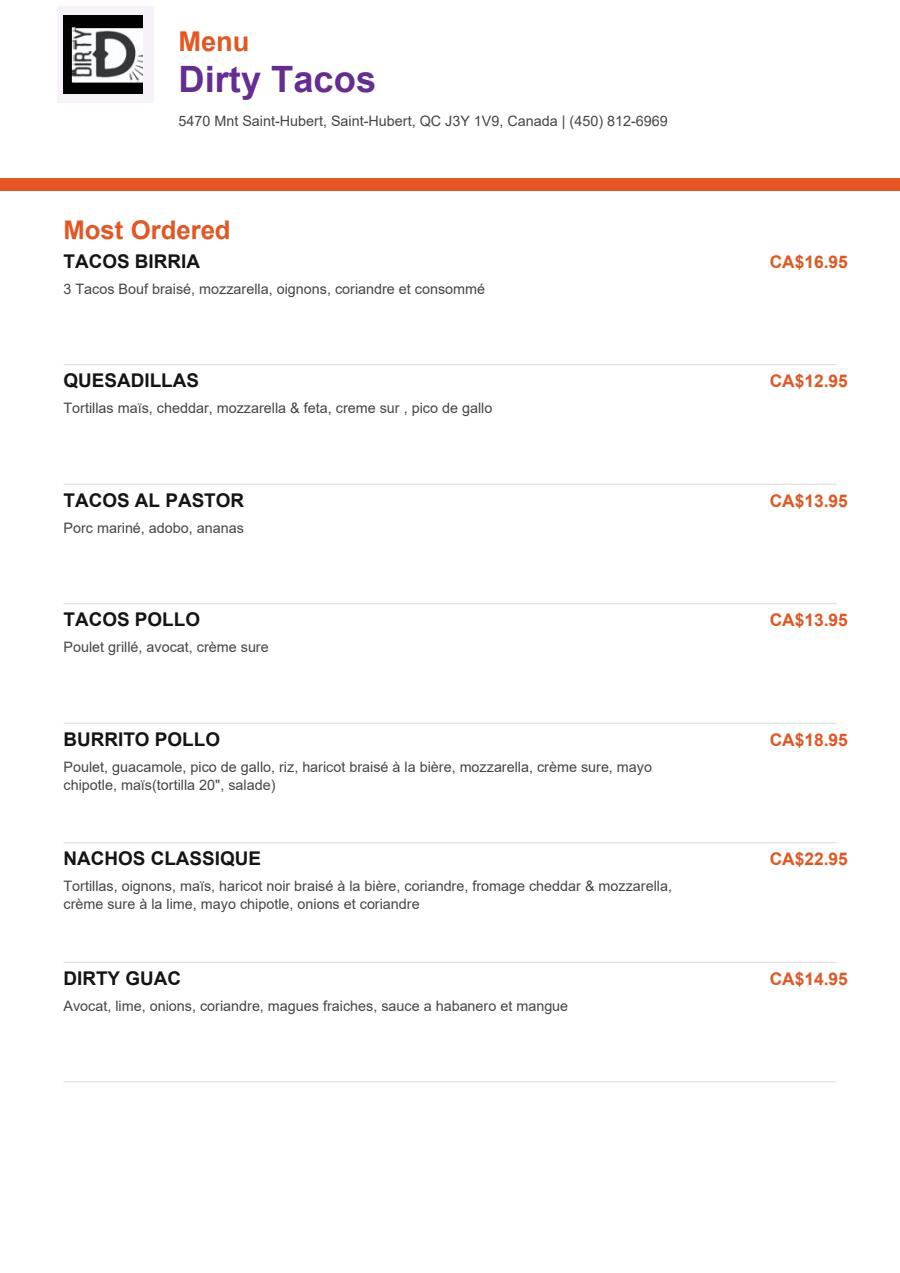 DIRTY D

Menu
Dirty Tacos

5470 Mnt Saint-Hubert, Saint-Hubert, QC J3Y 1V9, Canada | (450) 812-6969

Most Ordered

TACOS BIRRIA
CA$16.95
3 Tacos Bouf braisé, mozzarella, oignons, coriandre et consommé

QUESADILLAS
CA$12.95
Tortillas maïs, cheddar, mozzarella & feta, creme sur , pico de gallo

TACOS AL PASTOR
CA$13.95
Porc mariné, adobo, ananas

TACOS POLLO
CA$13.95
Poulet grillé, avocat, crème sure

BURRITO POLLO
CA$18.95
Poulet, guacamole, pico de gallo, riz, haricot braisé à la bière, mozzarella, crème sure, mayo chipotle, maïs(tortilla 20", salade)

NACHOS CLASSIQUE
CA$22.95
Tortillas, oignons, maïs, haricot noir braisé à la bière, coriandre, fromage cheddar & mozzarella, crème sure à la lime, mayo chipotle, onions et coriandre

DIRTY GUAC
CA$14.95
Avocat, lime, onions, coriandre, magues fraiches, sauce a habanero et mangue